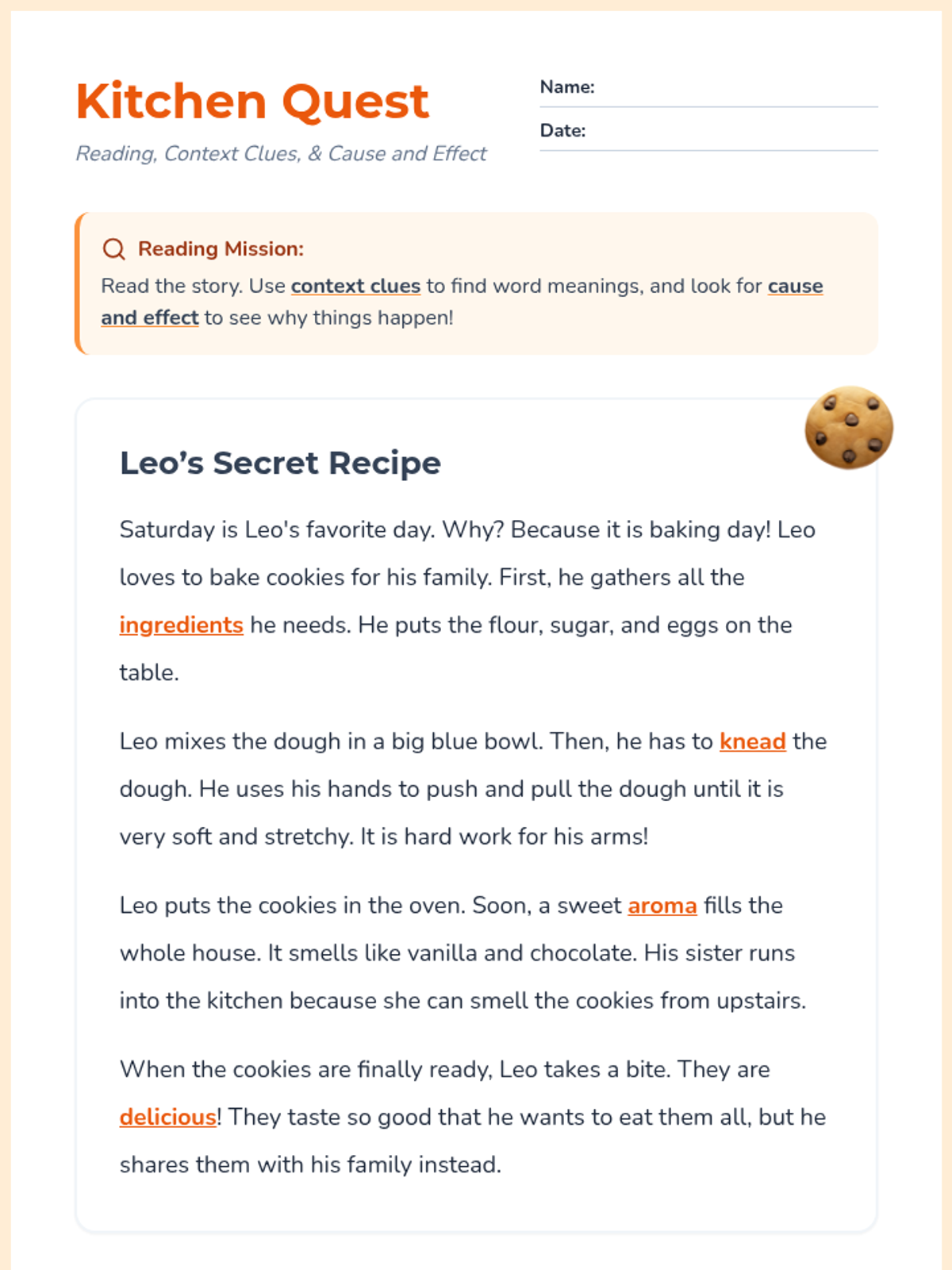 Kitchen Quest

Reading, Context Clues, & Cause and Effect

Name:

Date:

Reading Mission:

Read the story. Use context clues to find word meanings, and look for cause and effect to see why things happen!

Leo’s Secret Recipe

Saturday is Leo's favorite day. Why? Because it is baking day! Leo loves to bake cookies for his family. First, he gathers all the ingredients he needs. He puts the flour, sugar, and eggs on the table.

Leo mixes the dough in a big blue bowl. Then, he has to knead the dough. He uses his hands to push and pull the dough until it is very soft and stretchy. It is hard work for his arms!

Leo puts the cookies in the oven. Soon, a sweet aroma fills the whole house. It smells like vanilla and chocolate. His sister runs into the kitchen because she can smell the cookies from upstairs.

When the cookies are finally ready, Leo takes a bite. They are delicious! They taste so good that he wants to eat them all, but he shares them with his family instead.